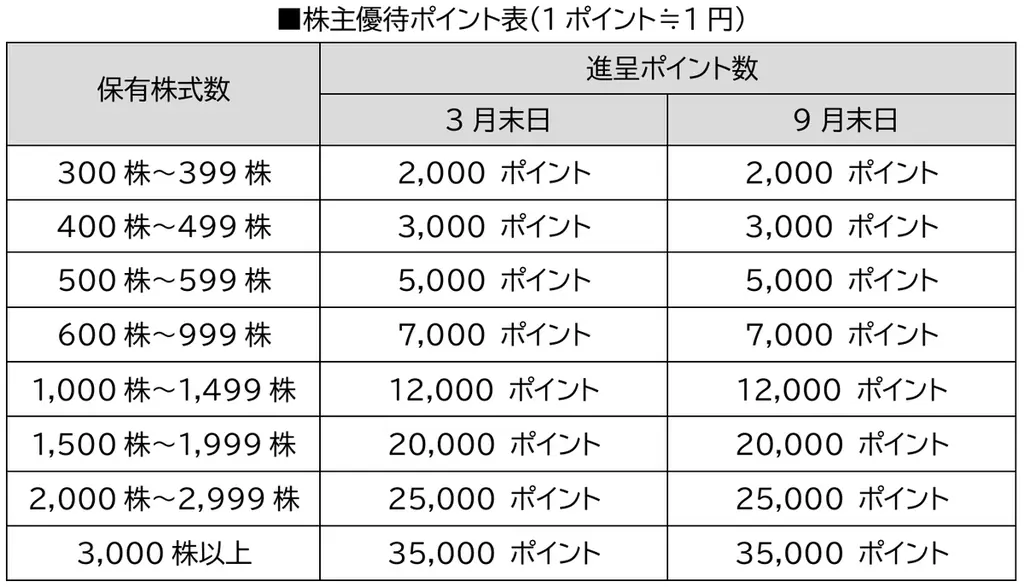 ■株主優待ポイント表（1 ポイント≒1 円）

| 保有株式数 | 進呈ポイント数 | |
|---|---|---|
| | 3 月末日 | 9 月末日 |
| 300 株～399 株 | 2,000 ポイント | 2,000 ポイント |
| 400 株～499 株 | 3,000 ポイント | 3,000 ポイント |
| 500 株～599 株 | 5,000 ポイント | 5,000 ポイント |
| 600 株～999 株 | 7,000 ポイント | 7,000 ポイント |
| 1,000 株～1,499 株 | 12,000 ポイント | 12,000 ポイント |
| 1,500 株～1,999 株 | 20,000 ポイント | 20,000 ポイント |
| 2,000 株～2,999 株 | 25,000 ポイント | 25,000 ポイント |
| 3,000 株以上 | 35,000 ポイント | 35,000 ポイント |